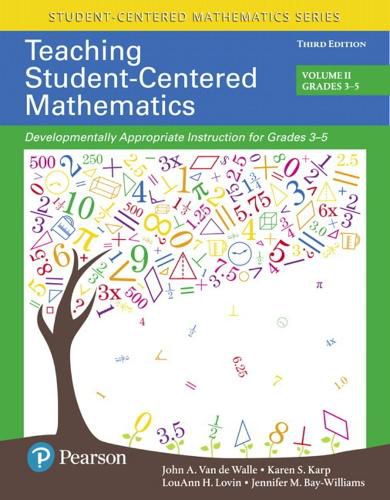 STUDENT-CENTERED MATHEMATICS SERIES

Teaching Student-Centered Mathematics

THIRD EDITION

VOLUME II
GRADES 3–5

Developmentally Appropriate Instruction for Grades 3–5

Pearson

John A. Van de Walle • Karen S. Karp
LouAnn H. Lovin • Jennifer M. Bay-Williams